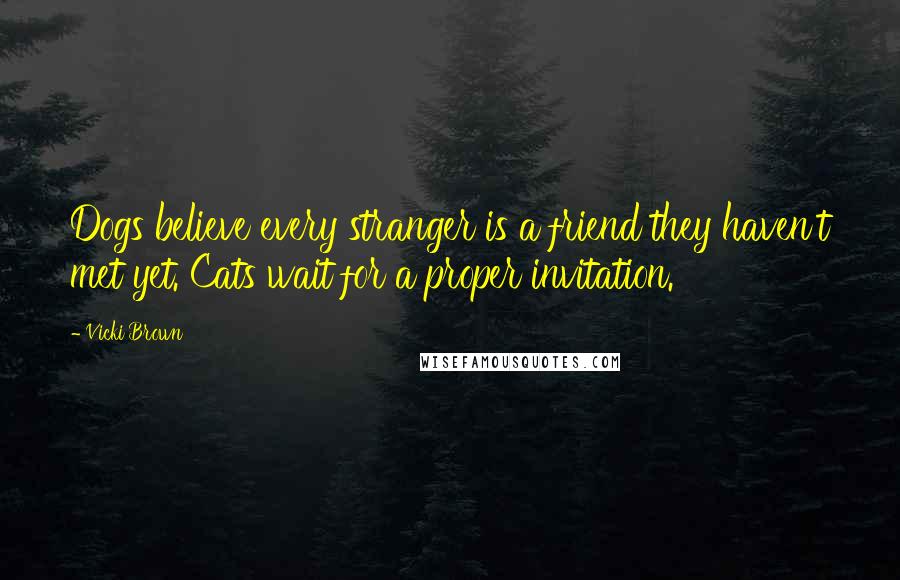 Dogs believe every stranger is a friend they haven't met yet. Cats wait for a proper invitation.

- Vicki Brown

WISEFAMOUSQUOTES.COM